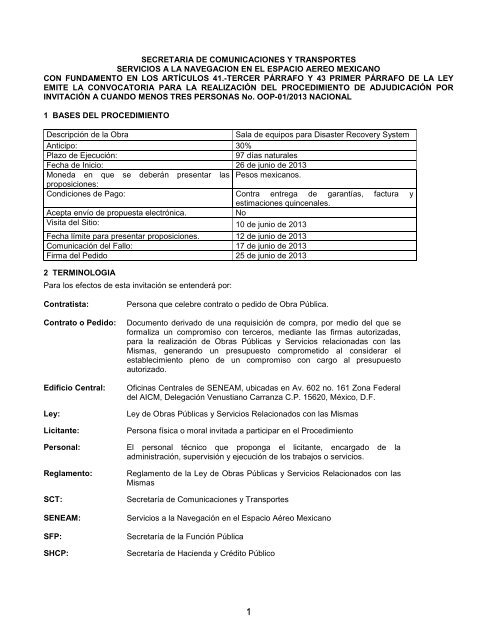 SECRETARIA DE COMUNICACIONES Y TRANSPORTES
SERVICIOS A LA NAVEGACION EN EL ESPACIO AEREO MEXICANO
CON FUNDAMENTO EN LOS ARTÍCULOS 41.-TERCER PÁRRAFO Y 43 PRIMER PÁRRAFO DE LA LEY EMITE LA CONVOCATORIA PARA LA REALIZACIÓN DEL PROCEDIMIENTO DE ADJUDICACIÓN POR INVITACIÓN A CUANDO MENOS TRES PERSONAS No. OOP-01/2013 NACIONAL

1 BASES DEL PROCEDIMIENTO

| Descripción de la Obra | Sala de equipos para Disaster Recovery System |
|---|---|
| Anticipo: | 30% |
| Plazo de Ejecución: | 97 días naturales |
| Fecha de Inicio: | 26 de junio de 2013 |
| Moneda en que se deberán presentar las proposiciones: | Pesos mexicanos. |
| Condiciones de Pago: | Contra entrega de garantías, factura y estimaciones quincenales. |
| Acepta envío de propuesta electrónica. | No |
| Visita del Sitio: | 10 de junio de 2013 |
| Fecha límite para presentar proposiciones. | 12 de junio de 2013 |
| Comunicación del Fallo: | 17 de junio de 2013 |
| Firma del Pedido | 25 de junio de 2013 |

2 TERMINOLOGIA
Para los efectos de esta invitación se entenderá por:

Contratista: Persona que celebre contrato o pedido de Obra Pública.

Contrato o Pedido: Documento derivado de una requisición de compra, por medio del que se formaliza un compromiso con terceros, mediante las firmas autorizadas, para la realización de Obras Públicas y Servicios relacionadas con las Mismas, generando un presupuesto comprometido al considerar el establecimiento pleno de un compromiso con cargo al presupuesto autorizado.

Edificio Central: Oficinas Centrales de SENEAM, ubicadas en Av. 602 no. 161 Zona Federal del AICM, Delegación Venustiano Carranza C.P. 15620, México, D.F.

Ley: Ley de Obras Públicas y Servicios Relacionados con las Mismas

Licitante: Persona física o moral invitada a participar en el Procedimiento

Personal: El personal técnico que proponga el licitante, encargado de la administración, supervisión y ejecución de los trabajos o servicios.

Reglamento: Reglamento de la Ley de Obras Públicas y Servicios Relacionados con las Mismas

SCT: Secretaría de Comunicaciones y Transportes

SENEAM: Servicios a la Navegación en el Espacio Aéreo Mexicano

SFP: Secretaría de la Función Pública

SHCP: Secretaría de Hacienda y Crédito Público

1